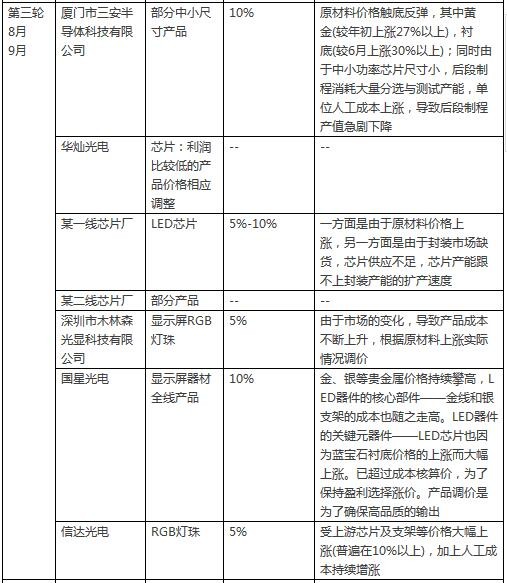 | 第三轮 8月 9月 | 厦门市三安半导体科技有限公司 | 部分中小尺寸产品 | 10% | 原材料价格触底反弹，其中黄金(较年初上涨27%以上)，衬底(较6月上涨30%以上)；同时由于中小功率芯片尺寸小，后段制程消耗大量分选与测试产能，单位人工成本上涨，导致后段制程产值急剧下降 |
|---|---|---|---|---|
| | 华灿光电 | 芯片：利润比较低的产品价格相应调整 | -- | -- |
| | 某一线芯片厂 | LED芯片 | 5%-10% | 一方面是由于原材料价格上涨，另一方面是由于封装市场缺货，芯片供应不足，芯片产能跟不上封装产能的扩产速度 |
| | 某二线芯片厂 | 部分产品 | -- | -- |
| | 深圳市木林森光显科技有限公司 | 显示屏RGB灯珠 | 5% | 由于市场的变化，导致产品成本不断上升，根据原材料上涨实际情况调价 |
| | 国星光电 | 显示屏器材全线产品 | 10% | 金、银等贵金属价格持续攀高，LED器件的核心部件——金线和银支架的成本也随之走高。LED器件的关键元器件——LED芯片也因为蓝宝石衬底价格的上涨而大幅上涨。已超过成本核算价，为了保持盈利选择涨价。产品调价是为了确保高品质的输出 |
| | 信达光电 | RGB灯珠 | 5% | 受上游芯片及支架等价格大幅上涨(普遍在10%以上)，加上人工成本持续增涨 |